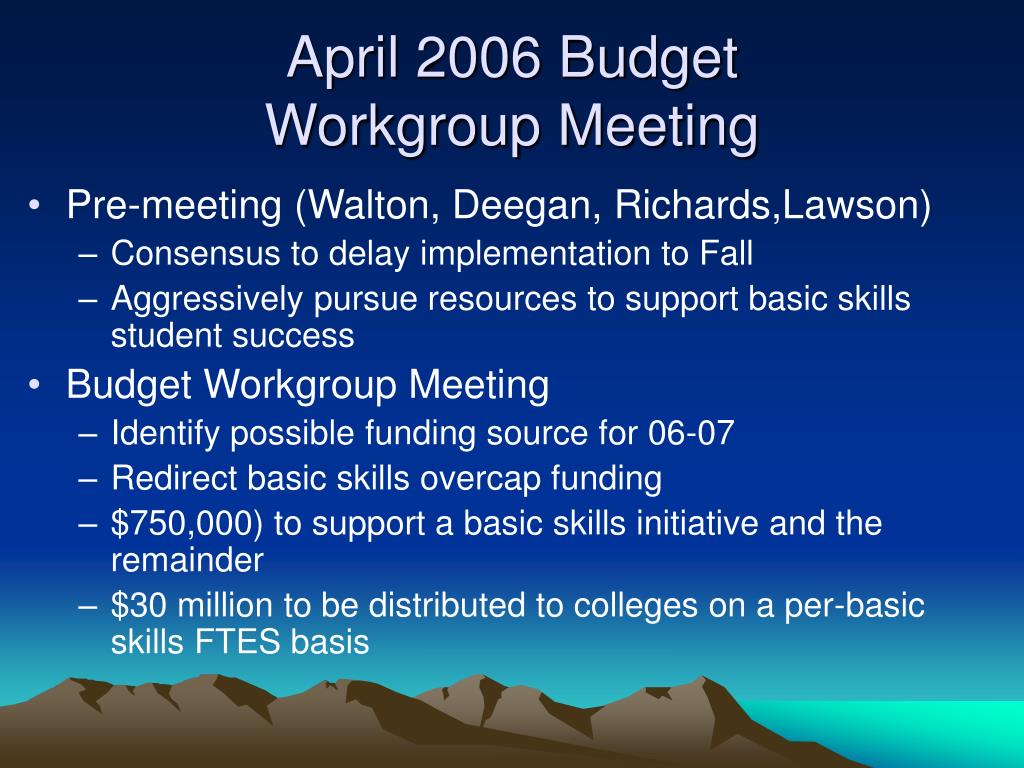 April 2006 Budget
Workgroup Meeting

• Pre-meeting (Walton, Deegan, Richards,Lawson)
– Consensus to delay implementation to Fall
– Aggressively pursue resources to support basic skills student success
• Budget Workgroup Meeting
– Identify possible funding source for 06-07
– Redirect basic skills overcap funding
– \$750,000) to support a basic skills initiative and the remainder
– \$30 million to be distributed to colleges on a per-basic skills FTES basis